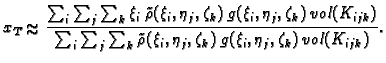 $x_T \approx \frac{\sum_i \sum_j \sum_k \xi_i \, \tilde{\rho}(\xi_i, \eta_j, \zeta_k) \, g(\xi_i, \eta_j, \zeta_k) \, vol(K_{ijk})}{\sum_i \sum_j \sum_k \tilde{\rho}(\xi_i, \eta_j, \zeta_k) \, g(\xi_i, \eta_j, \zeta_k) \, vol(K_{ijk})}.$